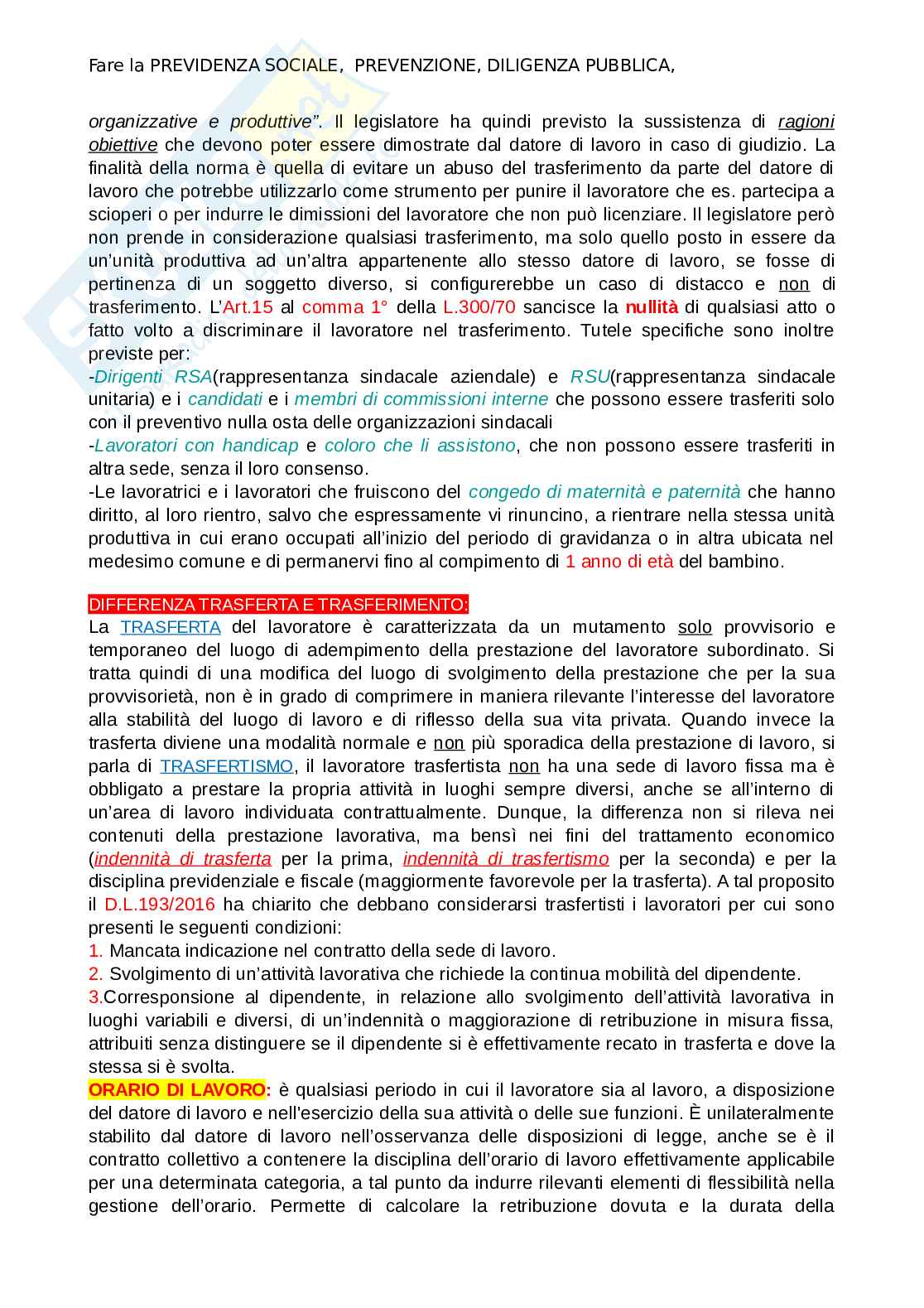 Fare la PREVIDENZA SOCIALE, PREVENZIONE, DILIGENZA PUBBLICA,

organizzative e produttive". Il legislatore ha quindi previsto la sussistenza di ragioni obiettive che devono poter essere dimostrate dal datore di lavoro in caso di giudizio. La finalità della norma è quella di evitare un abuso del trasferimento da parte del datore di lavoro che potrebbe utilizzarlo come strumento per punire il lavoratore che es. partecipa a scioperi o per indurre le dimissioni del lavoratore che non può licenziare. Il legislatore però non prende in considerazione qualsiasi trasferimento, ma solo quello posto in essere da un'unità produttiva ad un'altra appartenente allo stesso datore di lavoro, se fosse di pertinenza di un soggetto diverso, si configurerebbe un caso di distacco e non di trasferimento. L'Art.15 al comma 1° della L.300/70 sancisce la nullità di qualsiasi atto o fatto volto a discriminare il lavoratore nel trasferimento. Tutele specifiche sono inoltre previste per:
-Dirigenti RSA(rappresentanza sindacale aziendale) e RSU(rappresentanza sindacale unitaria) e i candidati e i membri di commissioni interne che possono essere trasferiti solo con il preventivo nulla osta delle organizzazioni sindacali
-Lavoratori con handicap e coloro che li assistono, che non possono essere trasferiti in altra sede, senza il loro consenso.
-Le lavoratrici e i lavoratori che fruiscono del congedo di maternità e paternità che hanno diritto, al loro rientro, salvo che espressamente vi rinuncino, a rientrare nella stessa unità produttiva in cui erano occupati all'inizio del periodo di gravidanza o in altra ubicata nel medesimo comune e di permanervi fino al compimento di 1 anno di età del bambino.

DIFFERENZA TRASFERTA E TRASFERIMENTO:
La TRASFERTA del lavoratore è caratterizzata da un mutamento solo provvisorio e temporaneo del luogo di adempimento della prestazione del lavoratore subordinato. Si tratta quindi di una modifica del luogo di svolgimento della prestazione che per la sua provvisorietà, non è in grado di comprimere in maniera rilevante l'interesse del lavoratore alla stabilità del luogo di lavoro e di riflesso della sua vita privata. Quando invece la trasferta diviene una modalità normale e non più sporadica della prestazione di lavoro, si parla di TRASFERTISMO, il lavoratore trasfertista non ha una sede di lavoro fissa ma è obbligato a prestare la propria attività in luoghi sempre diversi, anche se all'interno di un'area di lavoro individuata contrattualmente. Dunque, la differenza non si rileva nei contenuti della prestazione lavorativa, ma bensì nei fini del trattamento economico (indennità di trasferta per la prima, indennità di trasfertismo per la seconda) e per la disciplina previdenziale e fiscale (maggiormente favorevole per la trasferta). A tal proposito il D.L.193/2016 ha chiarito che debbano considerarsi trasfertisti i lavoratori per cui sono presenti le seguenti condizioni:
1. Mancata indicazione nel contratto della sede di lavoro.
2. Svolgimento di un'attività lavorativa che richiede la continua mobilità del dipendente.
3.Corresponsione al dipendente, in relazione allo svolgimento dell'attività lavorativa in luoghi variabili e diversi, di un'indennità o maggiorazione di retribuzione in misura fissa, attribuiti senza distinguere se il dipendente si è effettivamente recato in trasferta e dove la stessa si è svolta.
ORARIO DI LAVORO: è qualsiasi periodo in cui il lavoratore sia al lavoro, a disposizione del datore di lavoro e nell'esercizio della sua attività o delle sue funzioni. È unilateralmente stabilito dal datore di lavoro nell'osservanza delle disposizioni di legge, anche se è il contratto collettivo a contenere la disciplina dell'orario di lavoro effettivamente applicabile per una determinata categoria, a tal punto da indurre rilevanti elementi di flessibilità nella gestione dell'orario. Permette di calcolare la retribuzione dovuta e la durata della